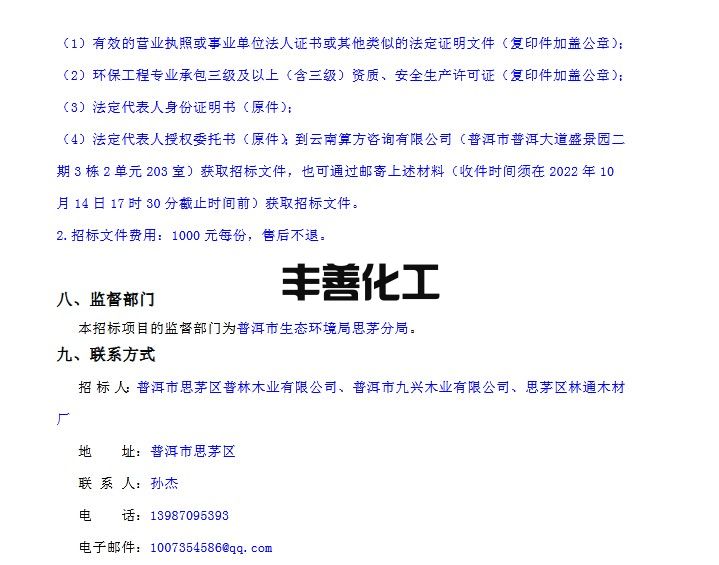 （1）有效的营业执照或事业单位法人证书或其他类似的法定证明文件（复印件加盖公章）；

（2）环保工程专业承包三级及以上（含三级）资质、安全生产许可证（复印件加盖公章）；

（3）法定代表人身份证明书（原件）；

（4）法定代表人授权委托书（原件）；到云南算方咨询有限公司（普洱市普洱大道盛景园二期 3 栋 2 单元 203 室）获取招标文件，也可通过邮寄上述材料（收件时间须在 2022 年 10 月 14 日 17 时 30 分截止时间前）获取招标文件。

2.招标文件费用：1000 元每份，售后不退。

丰善化工

八、监督部门

本招标项目的监督部门为普洱市生态环境局思茅分局。

九、联系方式

招 标 人：普洱市思茅区普林木业有限公司、普洱市九兴木业有限公司、思茅区林通木材厂

地 址：普洱市思茅区

联 系 人：孙杰

电 话：13987095393

电子邮件：1007354586@qq.com